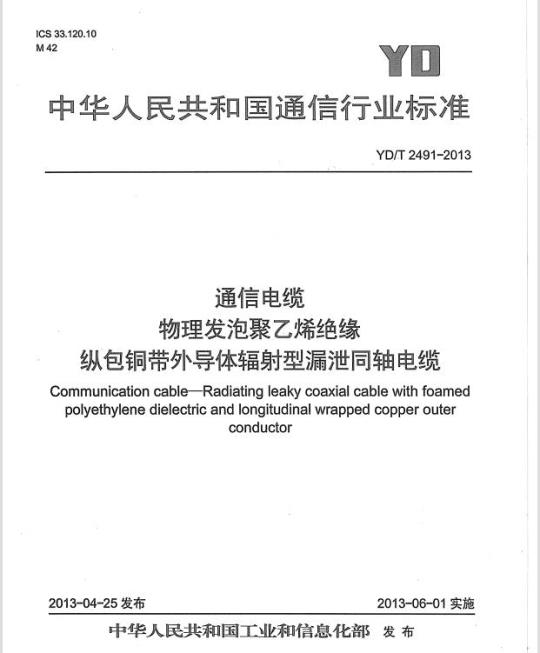 ICS 33.120.10
M 42

YD

中华人民共和国通信行业标准

YD/T 2491-2013

通信电缆
物理发泡聚乙烯绝缘
纵包铜带外导体辐射型漏泄同轴电缆

Communication cable—Radiating leaky coaxial cable with foamed polyethylene dielectric and longitudinal wrapped copper outer conductor

2013-04-25 发布

2013-06-01 实施

中华人民共和国工业和信息化部 发布